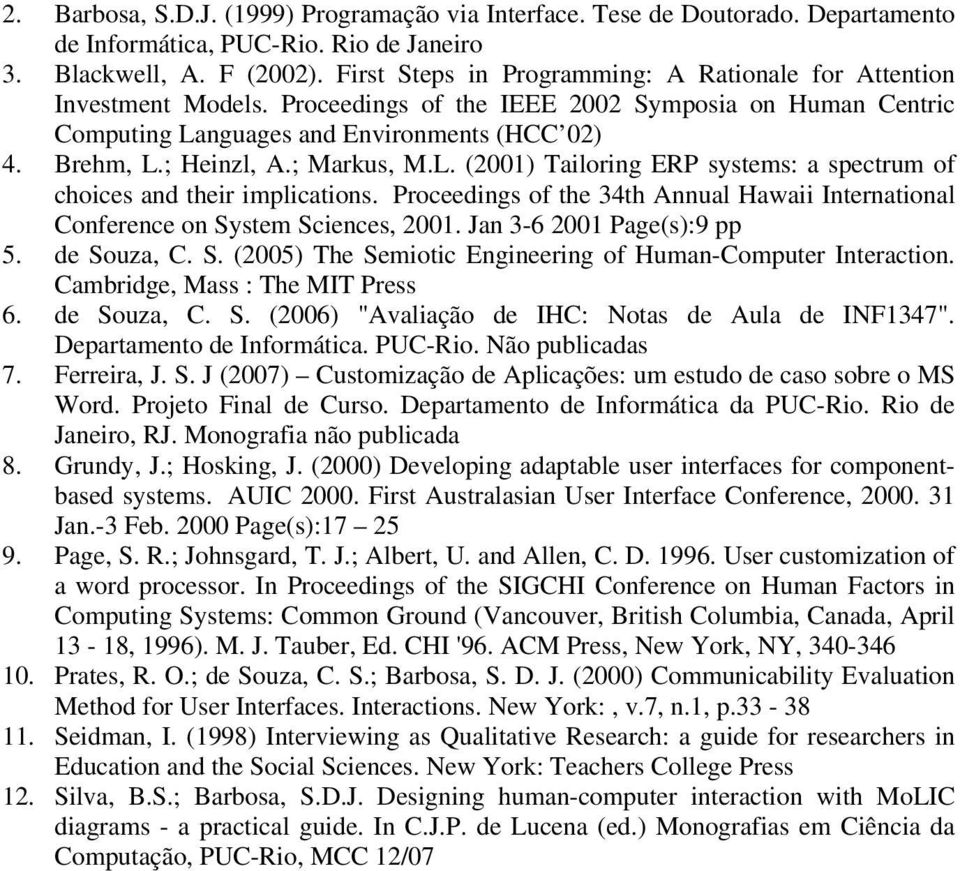 2. Barbosa, S.D.J. (1999) Programação via Interface. Tese de Doutorado. Departamento de Informática, PUC-Rio. Rio de Janeiro
3. Blackwell, A. F (2002). First Steps in Programming: A Rationale for Attention Investment Models. Proceedings of the IEEE 2002 Symposia on Human Centric Computing Languages and Environments (HCC'02)
4. Brehm, L.; Heinzl, A.; Markus, M.L. (2001) Tailoring ERP systems: a spectrum of choices and their implications. Proceedings of the 34th Annual Hawaii International Conference on System Sciences, 2001. Jan 3-6 2001 Page(s):9 pp
5. de Souza, C. S. (2005) The Semiotic Engineering of Human-Computer Interaction. Cambridge, Mass : The MIT Press
6. de Souza, C. S. (2006) "Avaliação de IHC: Notas de Aula de INF1347". Departamento de Informática. PUC-Rio. Não publicadas
7. Ferreira, J. S. J (2007) – Customização de Aplicações: um estudo de caso sobre o MS Word. Projeto Final de Curso. Departamento de Informática da PUC-Rio. Rio de Janeiro, RJ. Monografia não publicada
8. Grundy, J.; Hosking, J. (2000) Developing adaptable user interfaces for component-based systems. AUIC 2000. First Australasian User Interface Conference, 2000. 31 Jan.-3 Feb. 2000 Page(s):17 – 25
9. Page, S. R.; Johnsgard, T. J.; Albert, U. and Allen, C. D. 1996. User customization of a word processor. In Proceedings of the SIGCHI Conference on Human Factors in Computing Systems: Common Ground (Vancouver, British Columbia, Canada, April 13 - 18, 1996). M. J. Tauber, Ed. CHI '96. ACM Press, New York, NY, 340-346
10. Prates, R. O.; de Souza, C. S.; Barbosa, S. D. J. (2000) Communicability Evaluation Method for User Interfaces. Interactions. New York: , v.7, n.1, p.33 - 38
11. Seidman, I. (1998) Interviewing as Qualitative Research: a guide for researchers in Education and the Social Sciences. New York: Teachers College Press
12. Silva, B.S.; Barbosa, S.D.J. Designing human-computer interaction with MoLIC diagrams - a practical guide. In C.J.P. de Lucena (ed.) Monografias em Ciência da Computação, PUC-Rio, MCC 12/07